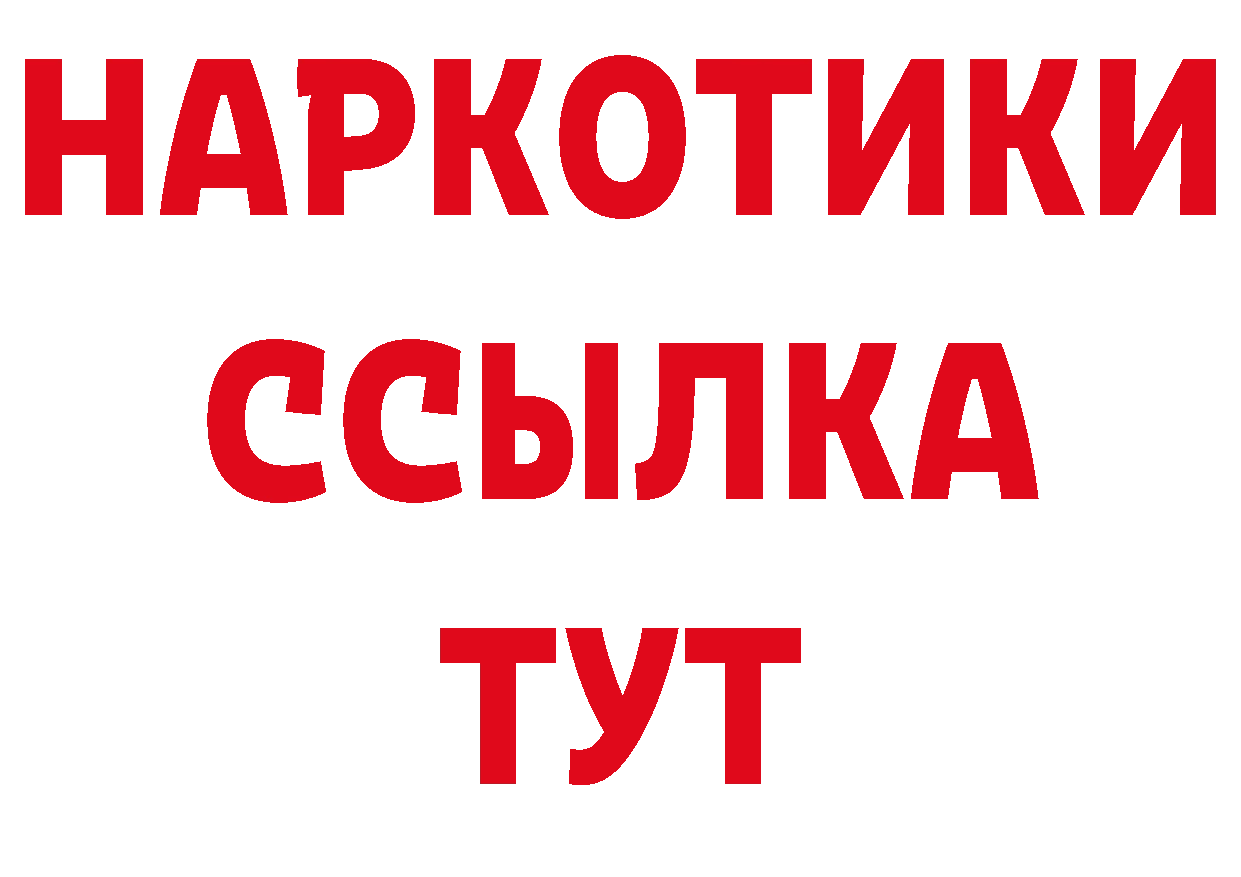 НАРКОТИКИ
ССЫЛКА
ТУТ